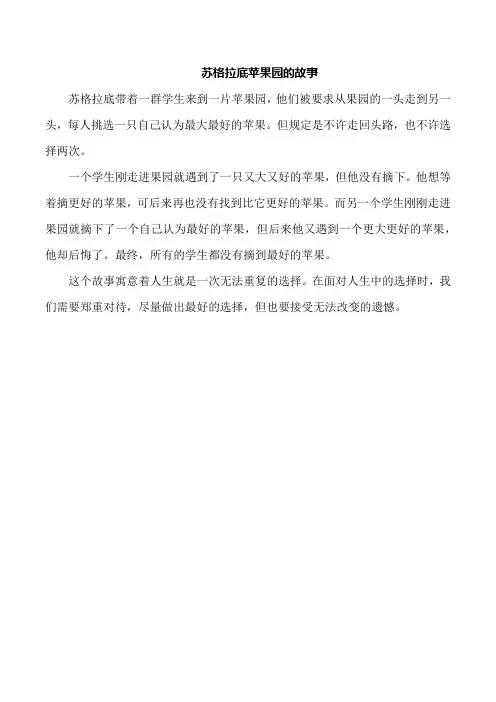 苏格拉底苹果园的故事

苏格拉底带着一群学生来到一片苹果园，他们被要求从果园的一头走到另一头，每人挑选一只自己认为最大最好的苹果。但规定是不许走回头路，也不许选择两次。

一个学生刚走进果园就遇到了一只又大又好的苹果，但他没有摘下。他想等着摘更好的苹果，可后来再也没有找到比它更好的苹果。而另一个学生刚刚走进果园就摘下了一个自己认为最好的苹果，但后来他又遇到一个更大更好的苹果，他却后悔了。最终，所有的学生都没有摘到最好的苹果。

这个故事寓意着人生就是一次无法重复的选择。在面对人生中的选择时，我们需要郑重对待，尽量做出最好的选择，但也要接受无法改变的遗憾。